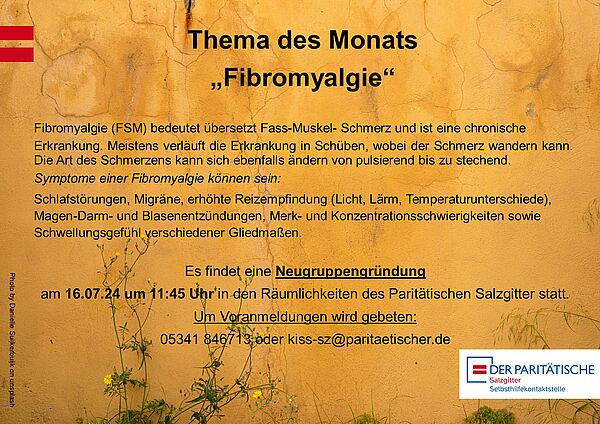 Thema des Monats

„Fibromyalgie“

Fibromyalgie (FSM) bedeutet übersetzt Fass-Muskel- Schmerz und ist eine chronische Erkrankung. Meistens verläuft die Erkrankung in Schüben, wobei der Schmerz wandern kann. Die Art des Schmerzens kann sich ebenfalls ändern von pulsierend bis zu stechend.

Symptome einer Fibromyalgie können sein:

Schlafstörungen, Migräne, erhöhte Reizempfindung (Licht, Lärm, Temperaturunterschiede), Magen-Darm- und Blasenentzündungen, Merk- und Konzentrationsschwierigkeiten sowie Schwellungsgefühl verschiedener Gliedmaßen.

Es findet eine Neugruppengründung

am 16.07.24 um 11:45 Uhr in den Räumlichkeiten des Paritätischen Salzgitter statt.

Um Voranmeldungen wird gebeten:

05341 846713 oder kiss-sz@paritaetischer.de

Photo by Danielle Suijkerbuijk on unsplash

DER PARITÄTISCHE
Salzgitter
Selbsthilfekontaktstelle